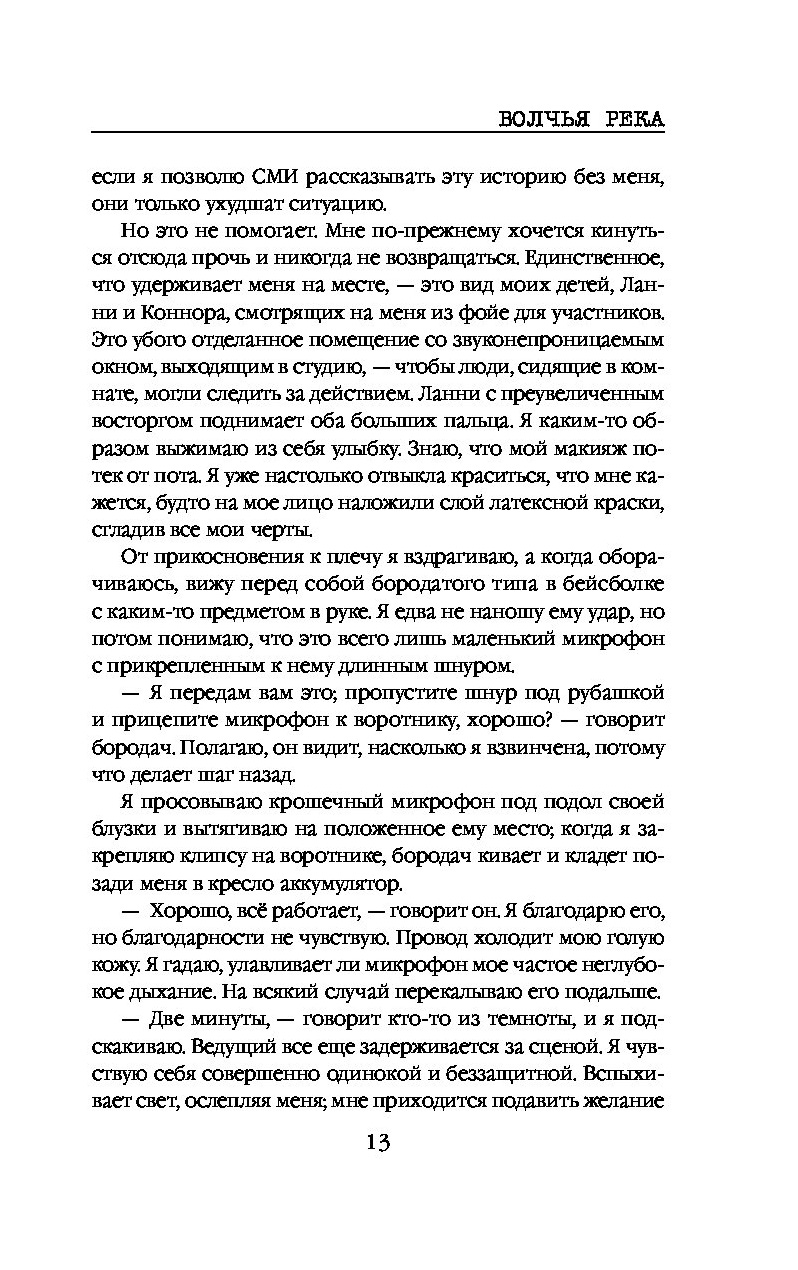 ВОЛЧЬЯ РЕКА

если я позволю СМИ рассказывать эту историю без меня, они только ухудшат ситуацию.

Но это не помогает. Мне по-прежнему хочется кинуться отсюда прочь и никогда не возвращаться. Единственное, что удерживает меня на месте, — это вид моих детей, Ланни и Коннора, смотрящих на меня из фойе для участников. Это убого отделанное помещение со звуконепроницаемым окном, выходящим в студию, — чтобы люди, сидящие в комнате, могли следить за действием. Ланни с преувеличенным восторгом поднимает оба больших пальца. Я каким-то образом выжимаю из себя улыбку. Знаю, что мой макияж потек от пота. Я уже настолько отвыкла краситься, что мне кажется, будто на мое лицо наложили слой латексной краски, сгладив все мои черты.

От прикосновения к плечу я вздрагиваю, а когда оборачиваюсь, вижу перед собой бородатого типа в бейсболке с каким-то предметом в руке. Я едва не наношу ему удар, но потом понимаю, что это всего лишь маленький микрофон с прикрепленным к нему длинным шнуром.

— Я передам вам это; пропустите шнур под рубашкой и прицепите микрофон к воротнику, хорошо? — говорит бородач. Полагаю, он видит, насколько я взвинчена, потому что делает шаг назад.

Я просовываю крошечный микрофон под подол своей блузки и вытягиваю на положенное ему место; когда я закрепляю клипсу на воротнике, бородач кивает и кладет позади меня в кресло аккумулятор.

— Хорошо, всё работает, — говорит он. Я благодарю его, но благодарности не чувствую. Провод холодит мою голую кожу. Я гадаю, улавливает ли микрофон мое частое неглубокое дыхание. На всякий случай перекалываю его подальше.

— Две минуты, — говорит кто-то из темноты, и я подскакиваю. Ведущий все еще задерживается за сценой. Я чувствую себя совершенно одинокой и беззащитной. Вспыхивает свет, ослепляя меня; мне приходится подавить желание

13